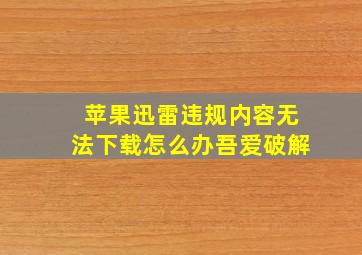 苹果迅雷违规内容无法下载怎么办吾爱破解